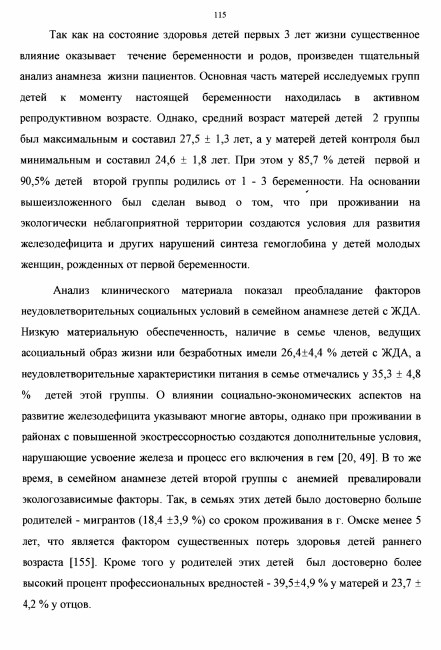 115

Так как на состояние здоровья детей первых 3 лет жизни существенное влияние оказывает течение беременности и родов, произведен тщательный анализ анамнеза жизни пациентов. Основная часть матерей исследуемых групп детей к моменту настоящей беременности находилась в активном репродуктивном возрасте. Однако, средний возраст матерей детей 2 группы был максимальным и составил 27,5 ± 1,3 лет, а у матерей детей контроля был минимальным и составил 24,6 ± 1,8 лет. При этом у 85,7 % детей первой и 90,5% детей второй группы родились от 1 - 3 беременности. На основании вышеизложенного был сделан вывод о том, что при проживании на экологически неблагоприятной территории создаются условия для развития железодефицита и других нарушений синтеза гемоглобина у детей молодых женщин, рожденных от первой беременности.

Анализ клинического материала показал преобладание факторов неудовлетворительных социальных условий в семейном анамнезе детей с ЖДА. Низкую материальную обеспеченность, наличие в семье членов, ведущих асоциальный образ жизни или безработных имели 26,4±4,4 % детей с ЖДА, а неудовлетворительные характеристики питания в семье отмечались у 35,3 ± 4,8 % детей этой группы. О влиянии социально-экономических аспектов на развитие железодефицита указывают многие авторы, однако при проживании в районах с повышенной экострессорностью создаются дополнительные условия, нарушающие усвоение железа и процесс его включения в гем [20, 49]. В то же время, в семейном анамнезе детей второй группы с анемией превалировали экологозависимые факторы. Так, в семьях этих детей было достоверно больше родителей - мигрантов (18,4 ±3,9 %) со сроком проживания в г. Омске менее 5 лет, что является фактором существенных потерь здоровья детей раннего возраста [155]. Кроме того у родителей этих детей был достоверно более высокий процент профессиональных вредностей - 39,5±4,9 % у матерей и 23,7 ± 4,2 % у отцов.